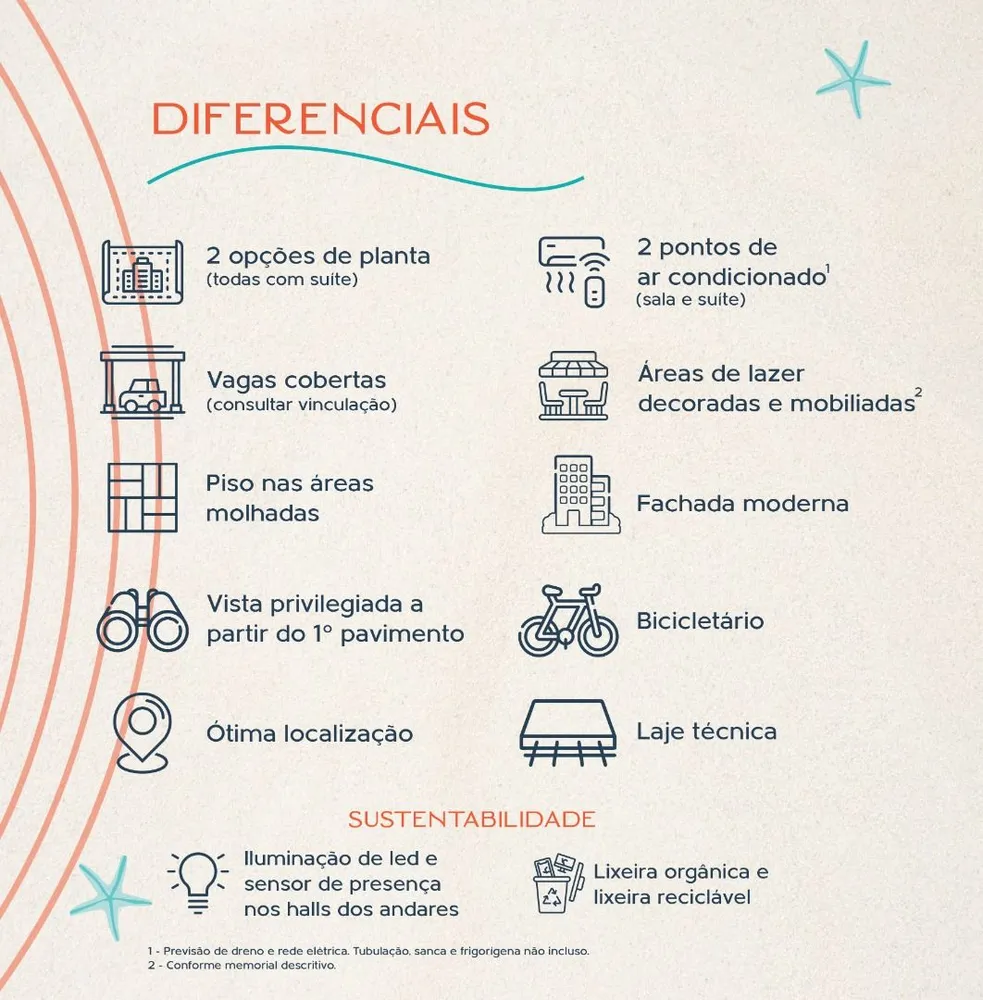 DIFERENCIAIS

2 opções de planta
(todas com suíte)

Vagas cobertas
(consultar vinculação)

Piso nas áreas molhadas

Vista privilegiada a partir do 1º pavimento

Ótima localização

2 pontos de ar condicionado$^{1}$
(sala e suíte)

Áreas de lazer decoradas e mobiliadas$^{2}$

Fachada moderna

Bicicletário

Laje técnica

SUSTENTABILIDADE

Iluminação de led e sensor de presença nos halls dos andares

Lixeira orgânica e lixeira reciclável

1 - Previsão de dreno e rede elétrica. Tubulação, sanca e frigorigena não incluso.
2 - Conforme memorial descritivo.